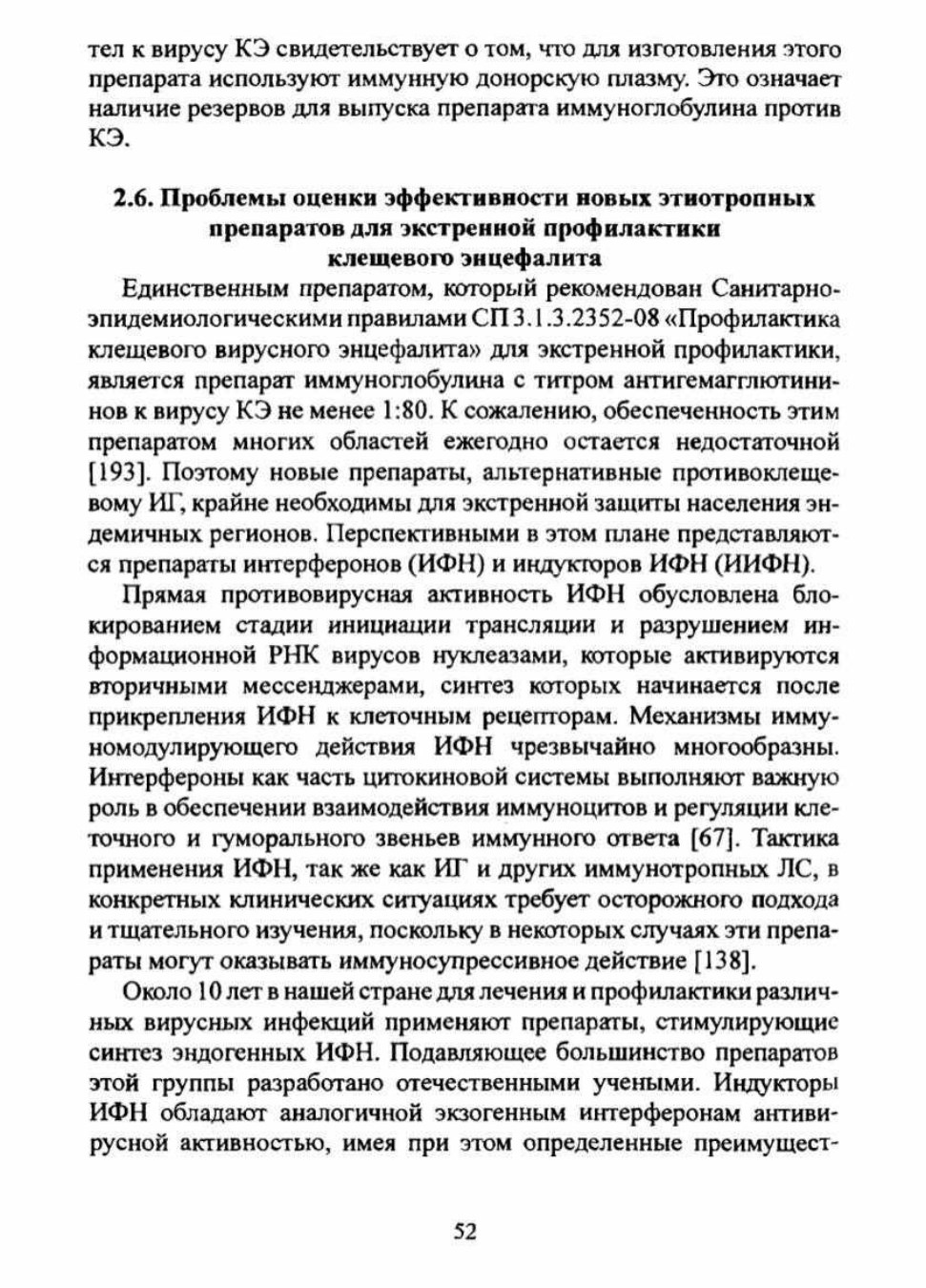 тел к вирусу КЭ свидетельствует о том, что для изготовления этого препарата используют иммунную донорскую плазму. Это означает наличие резервов для выпуска препарата иммуноглобулина против КЭ.

2.6. Проблемы оценки эффективности новых этиотропных препаратов для экстренной профилактики клещевого энцефалита

Единственным препаратом, который рекомендован Санитарно-эпидемиологическими правилами СП 3.1.3.2352-08 «Профилактика клещевого вирусного энцефалита» для экстренной профилактики, является препарат иммуноглобулина с титром антигемагглютининов к вирусу КЭ не менее 1:80. К сожалению, обеспеченность этим препаратом многих областей ежегодно остается недостаточной [193]. Поэтому новые препараты, альтернативные противоклещевому ИГ, крайне необходимы для экстренной защиты населения эндемичных регионов. Перспективными в этом плане представляются препараты интерферонов (ИФН) и индукторов ИФН (ИИФН).

Прямая противовирусная активность ИФН обусловлена блокированием стадии инициации трансляции и разрушением информационной РНК вирусов нуклеазами, которые активируются вторичными мессенджерами, синтез которых начинается после прикрепления ИФН к клеточным рецепторам. Механизмы иммуномодулирующего действия ИФН чрезвычайно многообразны. Интерфероны как часть цитокиновой системы выполняют важную роль в обеспечении взаимодействия иммуноцитов и регуляции клеточного и гуморального звеньев иммунного ответа [67]. Тактика применения ИФН, так же как ИГ и других иммунотропных ЛС, в конкретных клинических ситуациях требует осторожного подхода и тщательного изучения, поскольку в некоторых случаях эти препараты могут оказывать иммуносупрессивное действие [138].

Около 10 лет в нашей стране для лечения и профилактики различных вирусных инфекций применяют препараты, стимулирующие синтез эндогенных ИФН. Подавляющее большинство препаратов этой группы разработано отечественными учеными. Индукторы ИФН обладают аналогичной экзогенным интерферонам антивирусной активностью, имея при этом определенные преимущест-

52